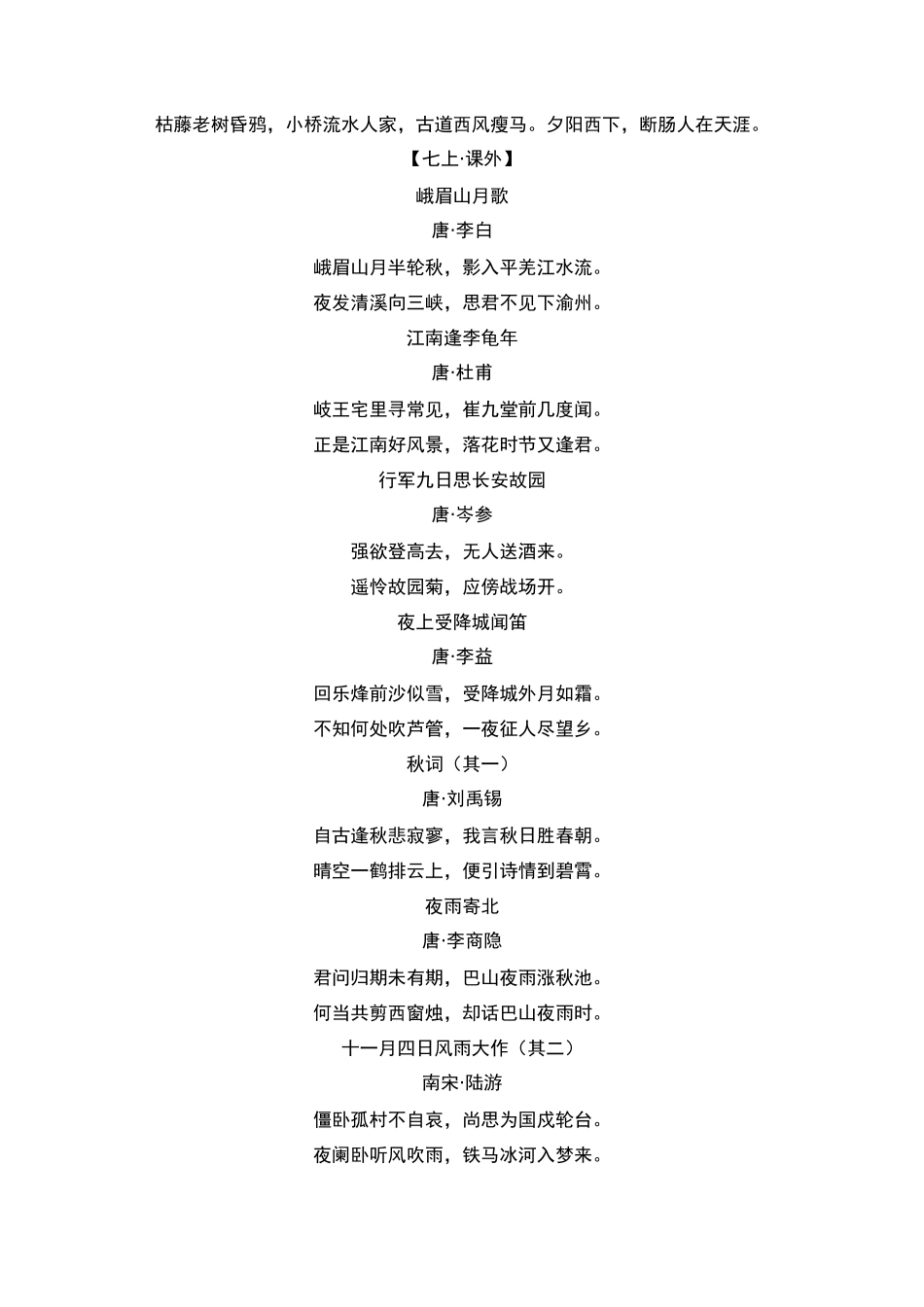 枯藤老树昏鸦，小桥流水人家，古道西风瘦马。夕阳西下，断肠人在天涯。

【七上·课外】

峨眉山月歌

唐·李白

峨眉山月半轮秋，影入平羌江水流。

夜发清溪向三峡，思君不见下渝州。

江南逢李龟年

唐·杜甫

岐王宅里寻常见，崔九堂前几度闻。

正是江南好风景，落花时节又逢君。

行军九日思长安故园

唐·岑参

强欲登高去，无人送酒来。

遥怜故园菊，应傍战场开。

夜上受降城闻笛

唐·李益

回乐烽前沙似雪，受降城外月如霜。

不知何处吹芦管，一夜征人尽望乡。

秋词（其一）

唐·刘禹锡

自古逢秋悲寂寥，我言秋日胜春朝。

晴空一鹤排云上，便引诗情到碧霄。

夜雨寄北

唐·李商隐

君问归期未有期，巴山夜雨涨秋池。

何当共剪西窗烛，却话巴山夜雨时。

十一月四日风雨大作（其二）

南宋·陆游

僵卧孤村不自哀，尚思为国戍轮台。

夜阑卧听风吹雨，铁马冰河入梦来。